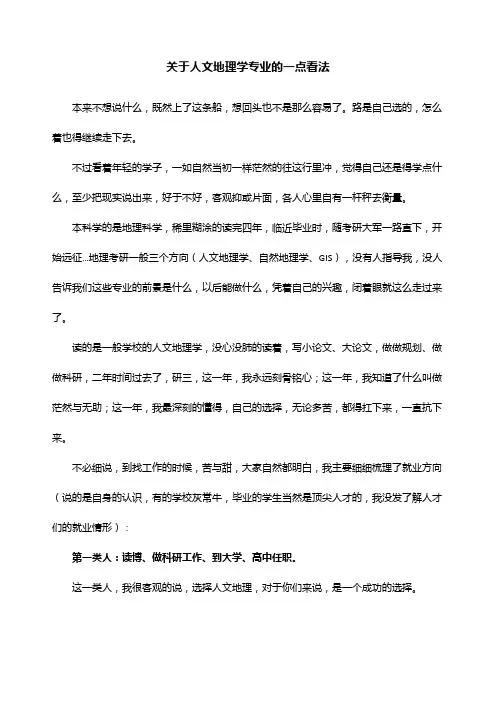 关于人文地理学专业的一点看法

本来不想说什么，既然上了这条船，想回头也不是那么容易了。路是自己选的，怎么着也得继续走下去。

不过看着年轻的学子，一如自然当初一样茫然的往这行里冲，觉得自己还是得学点什么，至少把现实说出来，好于不好，客观抑或片面，各人心里自有一杆秤去衡量。

本科学的是地理科学，稀里糊涂的读完四年，临近毕业时，随考研大军一路直下，开始远征...地理考研一般三个方向（人文地理学、自然地理学、GIS），没有人指导我，没人告诉我们这些专业的前景是什么，以后能做什么，凭着自己的兴趣，闭着眼就这么走过来了。

读的是一般学校的人文地理学，没心没肺的读着，写小论文、大论文，做做规划、做做科研，二年时间过去了，研三，这一年，我永远刻骨铭心；这一年，我知道了什么叫做茫然与无助；这一年，我最深刻的懂得，自己的选择，无论多苦，都得扛下来，一直抗下来。

不必细说，到找工作的时候，苦与甜，大家自然都明白，我主要细细梳理了就业方向（说的是自身的认识，有的学校灰常牛，毕业的学生当然是顶尖人才的，我没发了解人才们的就业情形）：

第一类人：读博、做科研工作、到大学、高中任职。

这一类人，我很客观的说，选择人文地理，对于你们来说，是一个成功的选择。